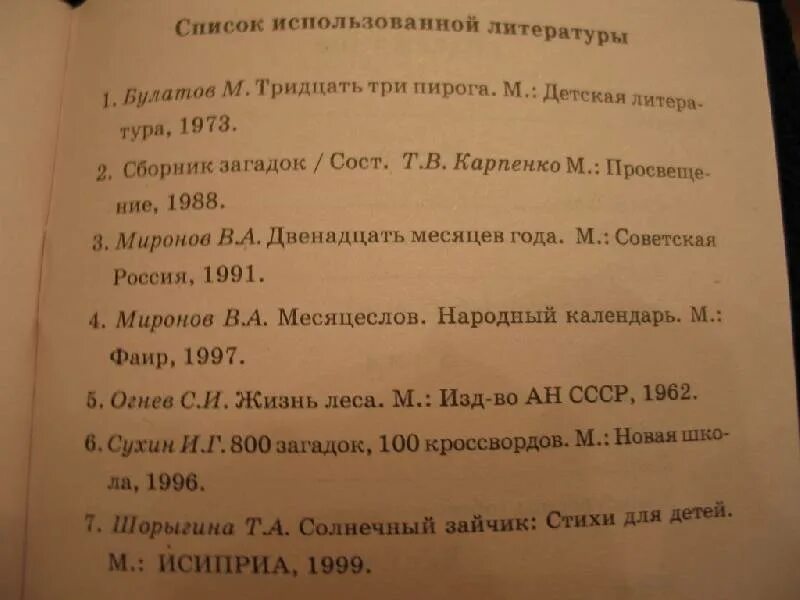 Список использованной литературы

1. Булатов М. Тридцать три пирога. М.: Детская литература, 1973.

2. Сборник загадок / Сост. Т.В. Карпенко М.: Просвещение, 1988.

3. Миронов В.А. Двенадцать месяцев года. М.: Советская Россия, 1991.

4. Миронов В.А. Месяцеслов. Народный календарь. М.: Фаир, 1997.

5. Огнев С.И. Жизнь леса. М.: Изд-во АН СССР, 1962.

6. Сухин И.Г. 800 загадок, 100 кроссвордов. М.: Новая школа, 1996.

7. Шорыгина Т.А. Солнечный зайчик: Стихи для детей. М.: ЙСИПРИА, 1999.